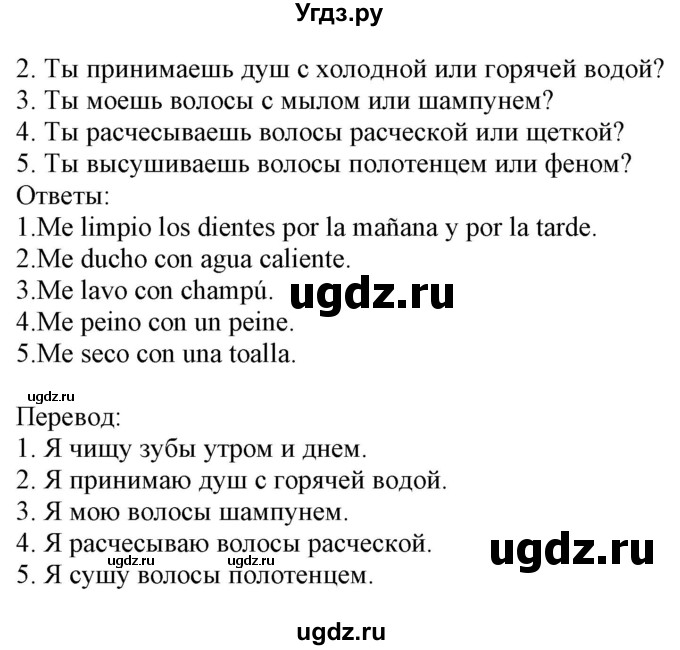 Угдз.ру

2. Ты принимаешь душ с холодной или горячей водой?
3. Ты моешь волосы с мылом или шампунем?
4. Ты расчесываешь волосы расческой или щеткой?
5. Ты высушиваешь волосы полотенцем или феном?
Ответы:
1.Me limpio los dientes por la mañana y por la tarde.
2.Me ducho con agua caliente.
3.Me lavo con champú. ugdz.ru
4.Me peino con un peine.
5.Me seco con una toalla.

ugdz.ru
Перевод:
1. Я чищу зубы утром и днем.
2. Я принимаю душ с горячей водой.
3. Я мою волосы шампунем.
4. Я расчесываю волосы расческой. ugdz.ru
ugdz.ru ugdz.ru
5. Я сушу волосы полотенцем.

ugdz.ru